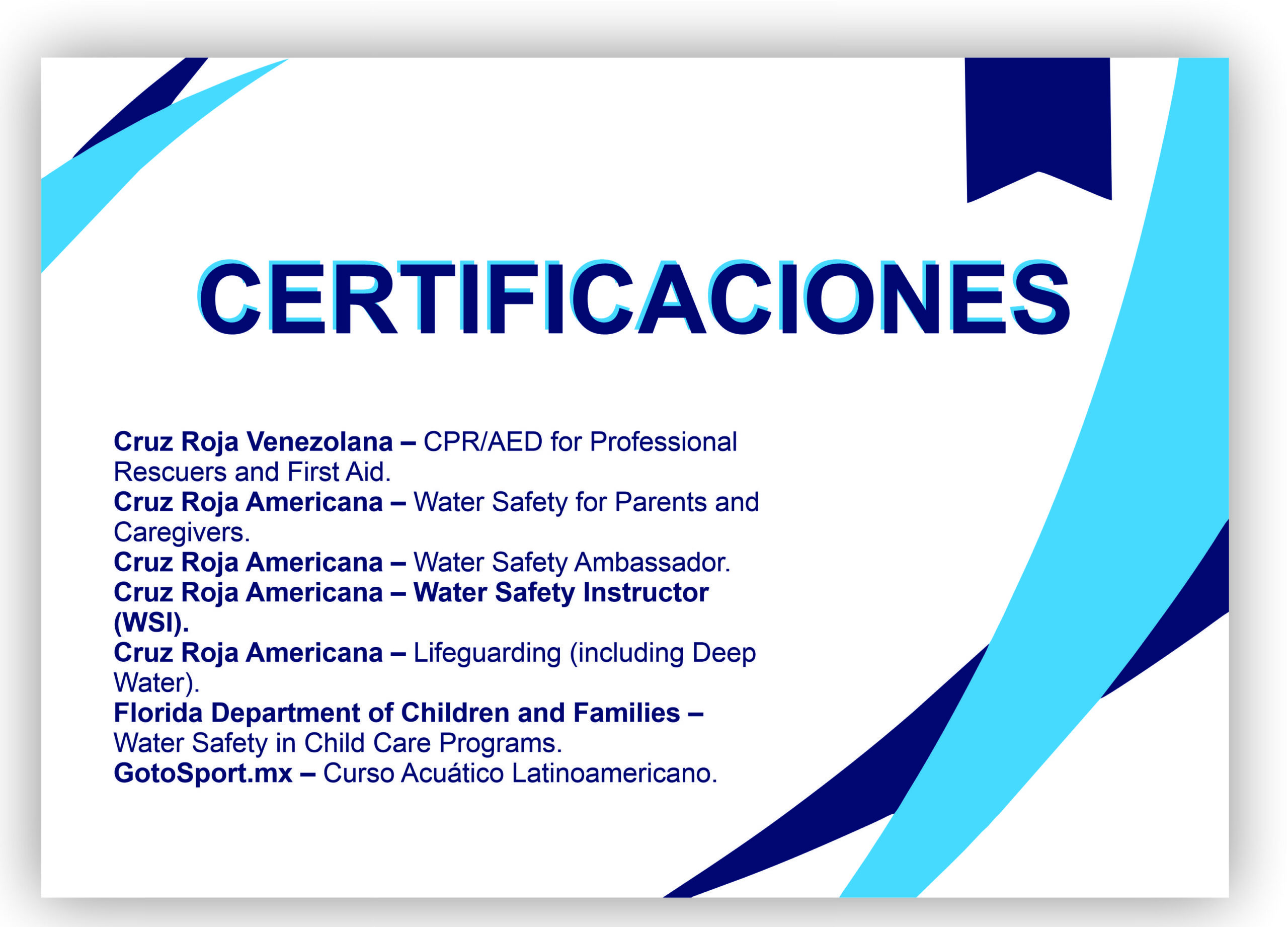 CERTIFICACIONES

Cruz Roja Venezolana – CPR/AED for Professional Rescuers and First Aid.

Cruz Roja Americana – Water Safety for Parents and Caregivers.

Cruz Roja Americana – Water Safety Ambassador.

Cruz Roja Americana – Water Safety Instructor (WSI).

Cruz Roja Americana – Lifeguarding (including Deep Water).

Florida Department of Children and Families – Water Safety in Child Care Programs.

GotoSport.mx – Curso Acuático Latinoamericano.